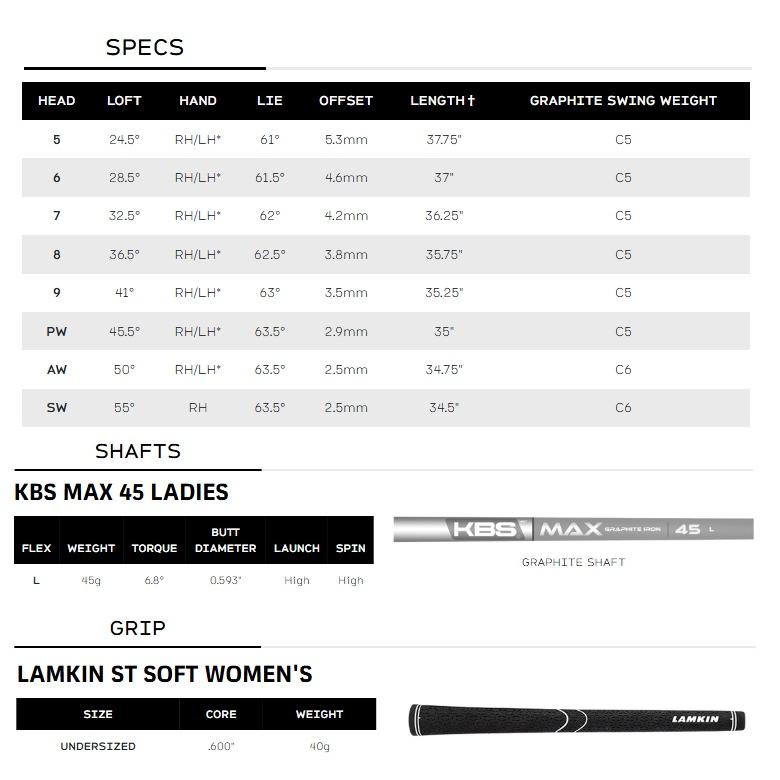 SPECS

| HEAD | LOFT | HAND | LIE | OFFSET | LENGTH † | GRAPHITE SWING WEIGHT |
|---|---|---|---|---|---|---|
| 5 | 24.5° | RH/LH* | 61° | 5.3mm | 37.75" | C5 |
| 6 | 28.5° | RH/LH* | 61.5° | 4.6mm | 37" | C5 |
| 7 | 32.5° | RH/LH* | 62° | 4.2mm | 36.25" | C5 |
| 8 | 36.5° | RH/LH* | 62.5° | 3.8mm | 35.75" | C5 |
| 9 | 41° | RH/LH* | 63° | 3.5mm | 35.25" | C5 |
| PW | 45.5° | RH/LH* | 63.5° | 2.9mm | 35" | C5 |
| AW | 50° | RH/LH* | 63.5° | 2.5mm | 34.75" | C6 |
| SW | 55° | RH | 63.5° | 2.5mm | 34.5" | C6 |

SHAFTS

KBS MAX 45 LADIES

| FLEX | WEIGHT | TORQUE | BUTT DIAMETER | LAUNCH | SPIN |
|---|---|---|---|---|---|
| L | 45g | 6.8° | 0.593" | High | High |

KBS MAX GRAPHITE IRON 45 L

GRAPHITE SHAFT

GRIP

LAMKIN ST SOFT WOMEN'S

| SIZE | CORE | WEIGHT |
|---|---|---|
| UNDERSIZED | .600" | 40g |

LAMKIN